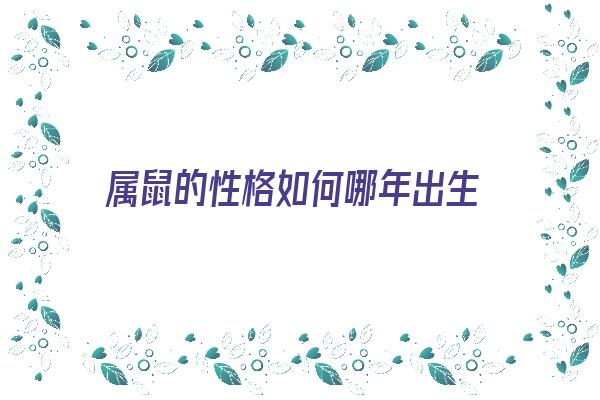 属鼠的性格如何哪年出生